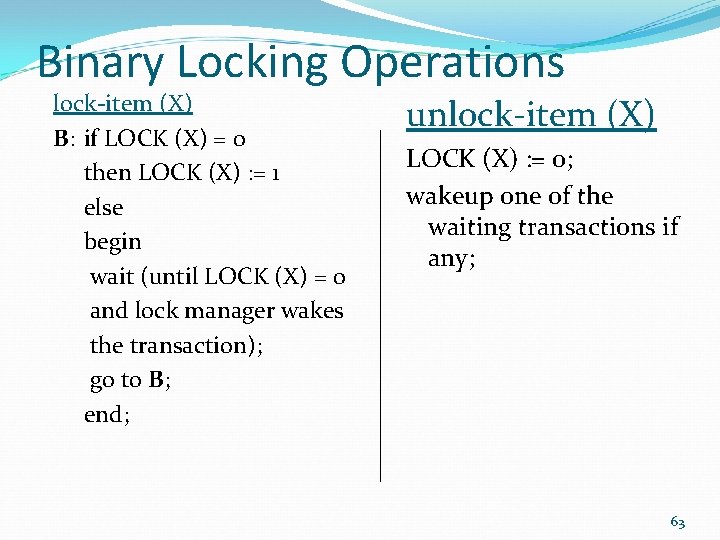 Binary Locking Operations

lock-item (X)

B: if LOCK (X) = 0
then LOCK (X) := 1
else
begin
wait (until LOCK (X) = 0
and lock manager wakes
the transaction);
go to B;
end;

unlock-item (X)

LOCK (X) := 0;

wakeup one of the waiting transactions if any;

63